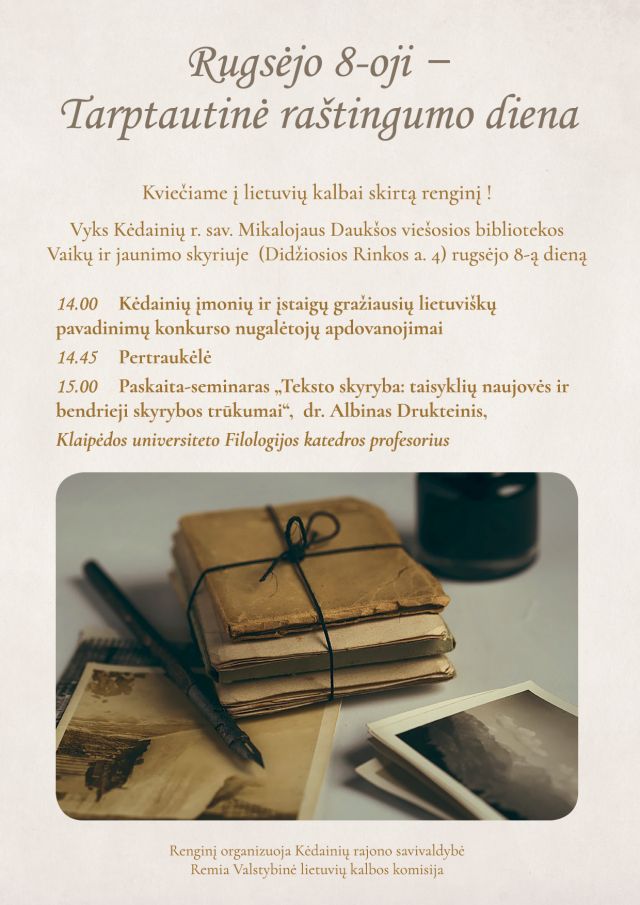 Rugsėjo 8-oji –
Tarptautinė raštingumo diena

Kviečiame į lietuvių kalbai skirtą renginį !

Vyks Kėdainių r. sav. Mikalojaus Daukšos viešosios bibliotekos Vaikų ir jaunimo skyriuje (Didžiosios Rinkos a. 4) rugsėjo 8-ą dieną

14.00 Kėdainių įmonių ir įstaigų gražiausių lietuviškų pavadinimų konkurso nugalėtojų apdovanojimai

14.45 Pertraukėlė

15.00 Paskaita-seminaras „Teksto skyryba: taisyklių naujovės ir bendrieji skyrybos trūkumai“, dr. Albinas Drukteinis, Klaipėdos universiteto Filologijos katedros profesorius

Renginį organizuoja Kėdainių rajono savivaldybė
Remia Valstybinė lietuvių kalbos komisija